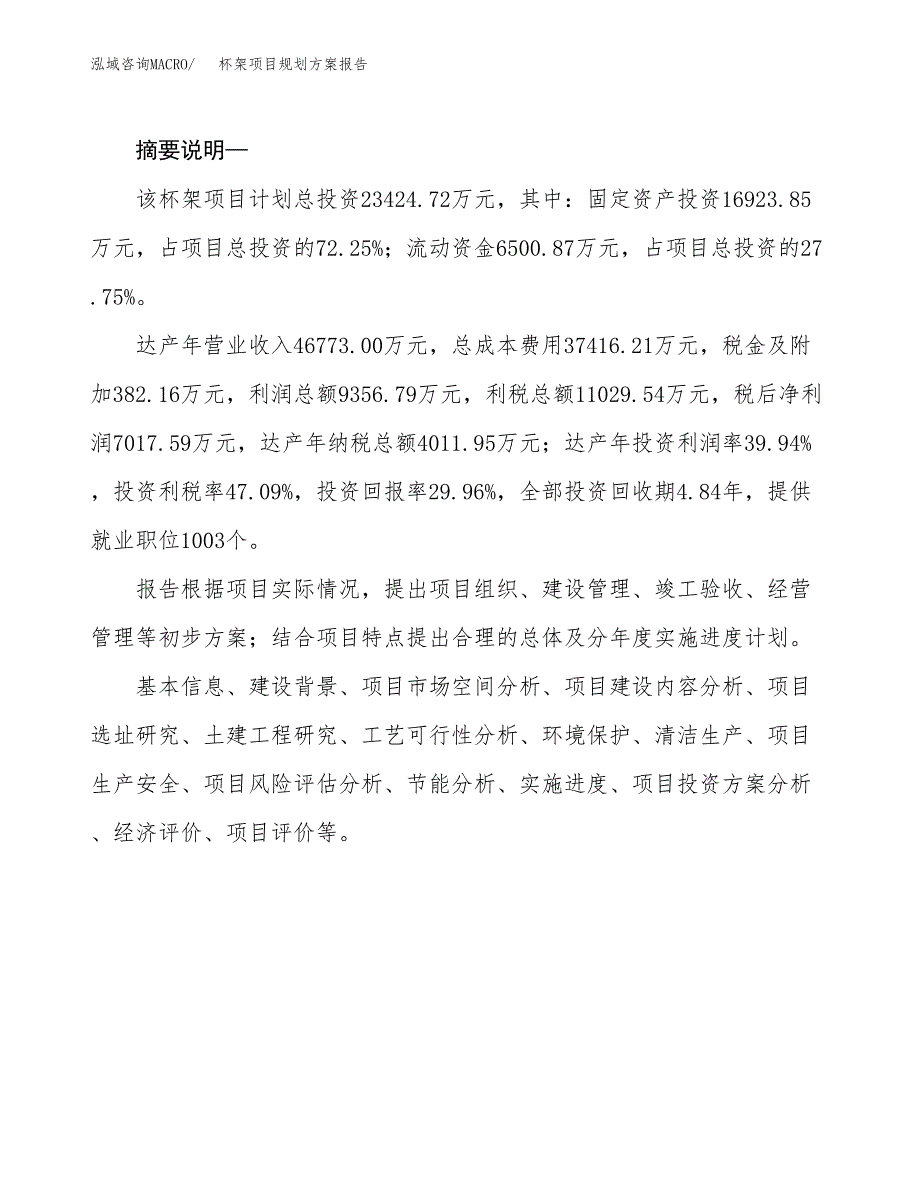 泓域咨询MACRO/　　杯架项目规划方案报告

摘要说明—

该杯架项目计划总投资23424.72万元，其中：固定资产投资16923.85万元，占项目总投资的72.25%；流动资金6500.87万元，占项目总投资的27.75%。

达产年营业收入46773.00万元，总成本费用37416.21万元，税金及附加382.16万元，利润总额9356.79万元，利税总额11029.54万元，税后净利润7017.59万元，达产年纳税总额4011.95万元；达产年投资利润率39.94%，投资利税率47.09%，投资回报率29.96%，全部投资回收期4.84年，提供就业职位1003个。

报告根据项目实际情况，提出项目组织、建设管理、竣工验收、经营管理等初步方案；结合项目特点提出合理的总体及分年度实施进度计划。

基本信息、建设背景、项目市场空间分析、项目建设内容分析、项目选址研究、土建工程研究、工艺可行性分析、环境保护、清洁生产、项目生产安全、项目风险评估分析、节能分析、实施进度、项目投资方案分析、经济评价、项目评价等。